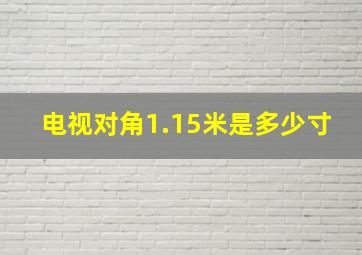 电视对角1.15米是多少寸